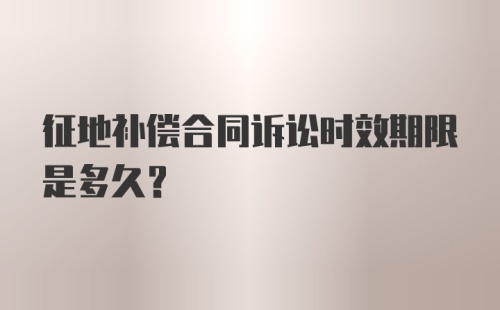 征地补偿合同诉讼时效期限是多久?